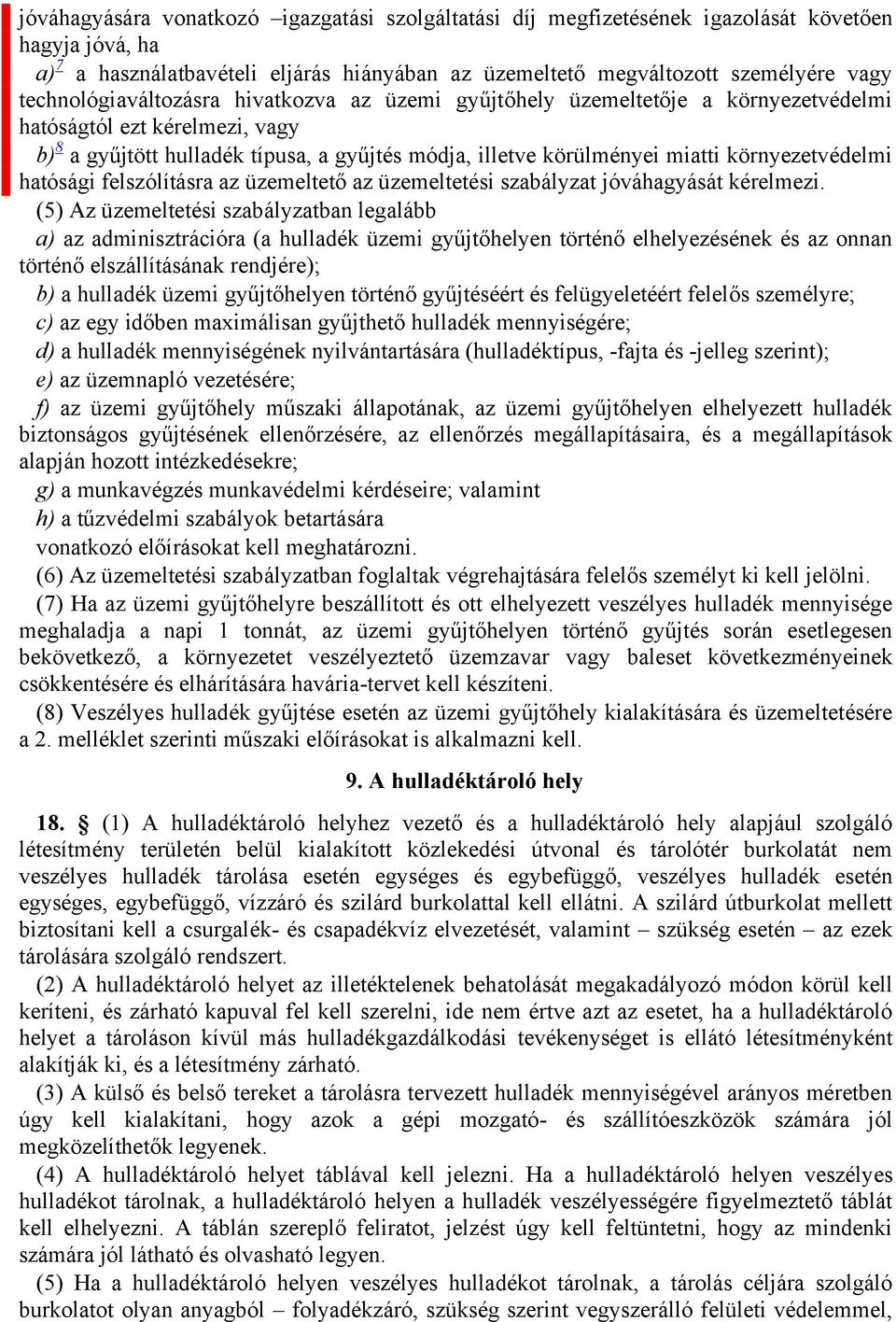 jóváhagyására vonatkozó –igazgatási szolgáltatási díj megfizetésének igazolását követően hagyja jóvá, ha

a)$^{7}$ a használatbavételi eljárás hiányában az üzemeltető megváltozott személyére vagy technológiaváltozásra hivatkozva az üzemi gyűjtőhely üzemeltetője a környezetvédelmi hatóságtól ezt kérelmezi, vagy

b)$^{8}$ a gyűjtött hulladék típusa, a gyűjtés módja, illetve körülményei miatti környezetvédelmi hatósági felszólításra az üzemeltető az üzemeltetési szabályzat jóváhagyását kérelmezi.

(5) Az üzemeltetési szabályzatban legalább

a) az adminisztrációra (a hulladék üzemi gyűjtőhelyen történő elhelyezésének és az onnan történő elszállításának rendjére);

b) a hulladék üzemi gyűjtőhelyen történő gyűjtéséért és felügyeletéért felelős személyre;

c) az egy időben maximálisan gyűjthető hulladék mennyiségére;

d) a hulladék mennyiségének nyilvántartására (hulladéktípus, -fajta és -jelleg szerint);

e) az üzemnapló vezetésére;

f) az üzemi gyűjtőhely műszaki állapotának, az üzemi gyűjtőhelyen elhelyezett hulladék biztonságos gyűjtésének ellenőrzésére, az ellenőrzés megállapításaira, és a megállapítások alapján hozott intézkedésekre;

g) a munkavégzés munkavédelmi kérdéseire; valamint

h) a tűzvédelmi szabályok betartására

vonatkozó előírásokat kell meghatározni.

(6) Az üzemeltetési szabályzatban foglaltak végrehajtására felelős személyt ki kell jelölni.

(7) Ha az üzemi gyűjtőhelyre beszállított és ott elhelyezett veszélyes hulladék mennyisége meghaladja a napi 1 tonnát, az üzemi gyűjtőhelyen történő gyűjtés során esetlegesen bekövetkező, a környezetet veszélyeztető üzemzavar vagy baleset következményeinek csökkentésére és elhárítására havária-tervet kell készíteni.

(8) Veszélyes hulladék gyűjtése esetén az üzemi gyűjtőhely kialakítására és üzemeltetésére a 2. melléklet szerinti műszaki előírásokat is alkalmazni kell.

9. A hulladéktároló hely

18. § (1) A hulladéktároló helyhez vezető és a hulladéktároló hely alapjául szolgáló létesítmény területén belül kialakított közlekedési útvonal és tárolótér burkolatát nem veszélyes hulladék tárolása esetén egységes és egybefüggő, veszélyes hulladék esetén egységes, egybefüggő, vízzáró és szilárd burkolattal kell ellátni. A szilárd útburkolat mellett biztosítani kell a csurgalék- és csapadékvíz elvezetését, valamint – szükség esetén – az ezek tárolására szolgáló rendszert.

(2) A hulladéktároló helyet az illetéktelenek behatolását megakadályozó módon körül kell keríteni, és zárható kapuval fel kell szerelni, ide nem értve azt az esetet, ha a hulladéktároló helyet a tároláson kívül más hulladékgazdálkodási tevékenységet is ellátó létesítményként alakítják ki, és a létesítmény zárható.

(3) A külső és belső tereket a tárolásra tervezett hulladék mennyiségével arányos méretben úgy kell kialakítani, hogy azok a gépi mozgató- és szállítóeszközök számára jól megközelíthetők legyenek.

(4) A hulladéktároló helyet táblával kell jelezni. Ha a hulladéktároló helyen veszélyes hulladékot tárolnak, a hulladéktároló helyen a hulladék veszélyességére figyelmeztető táblát kell elhelyezni. A táblán szereplő feliratot, jelzést úgy kell feltüntetni, hogy az mindenki számára jól látható és olvasható legyen.

(5) Ha a hulladéktároló helyen veszélyes hulladékot tárolnak, a tárolás céljára szolgáló burkolatot olyan anyagból – folyadékzáró, szükség szerint vegyszerálló felületi védelemmel,